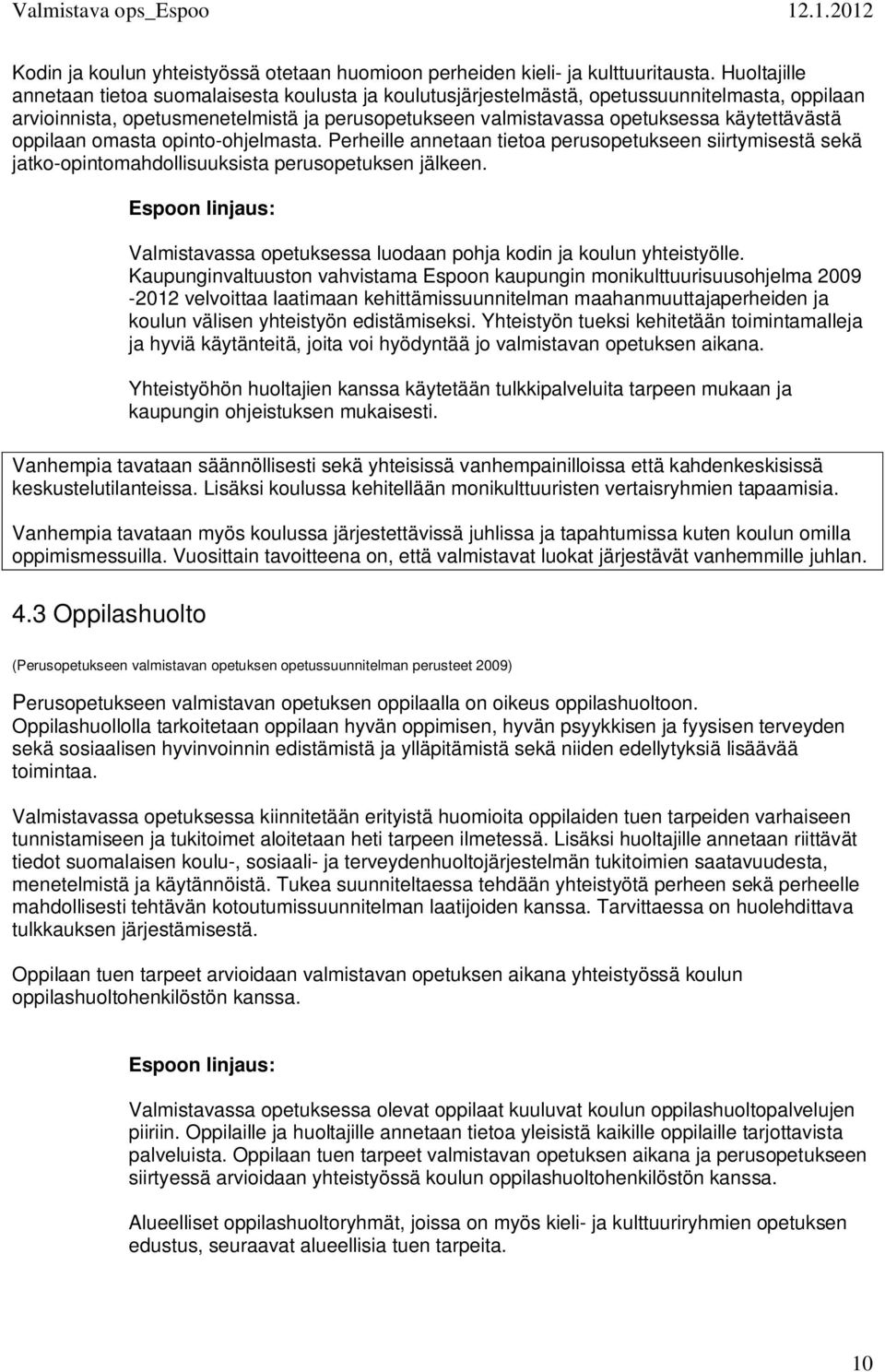 Valmistava ops_Espoo 12.1.2012

Kodin ja koulun yhteistyössä otetaan huomioon perheiden kieli- ja kulttuuritausta. Huoltajille annetaan tietoa suomalaisesta koulusta ja koulutusjärjestelmästä, opetussuunnitelmasta, oppilaan arvioinnista, opetusmenetelmistä ja perusopetukseen valmistavassa opetuksessa käytettävästä oppilaan omasta opinto-ohjelmasta. Perheille annetaan tietoa perusopetukseen siirtymisestä sekä jatko-opintomahdollisuuksista perusopetuksen jälkeen.

Espoon linjaus:

Valmistavassa opetuksessa luodaan pohja kodin ja koulun yhteistyölle. Kaupunginvaltuuston vahvistama Espoon kaupungin monikulttuurisuusohjelma 2009 -2012 velvoittaa laatimaan kehittämissuunnitelman maahanmuuttajaperheiden ja koulun välisen yhteistyön edistämiseksi. Yhteistyön tueksi kehitetään toimintamalleja ja hyviä käytänteitä, joita voi hyödyntää jo valmistavan opetuksen aikana.

Yhteistyöhön huoltajien kanssa käytetään tulkkipalveluita tarpeen mukaan ja kaupungin ohjeistuksen mukaisesti.

Vanhempia tavataan säännöllisesti sekä yhteisissä vanhempainilloissa että kahdenkeskisissä keskustelutilanteissa. Lisäksi koulussa kehitellään monikulttuuristen vertaisryhmien tapaamisia.

Vanhempia tavataan myös koulussa järjestettävissä juhlissa ja tapahtumissa kuten koulun omilla oppimismessuilla. Vuosittain tavoitteena on, että valmistavat luokat järjestävät vanhemmille juhlan.

4.3 Oppilashuolto

(Perusopetukseen valmistavan opetuksen opetussuunnitelman perusteet 2009)

Perusopetukseen valmistavan opetuksen oppilaalla on oikeus oppilashuoltoon. Oppilashuollolla tarkoitetaan oppilaan hyvän oppimisen, hyvän psyykkisen ja fyysisen terveyden sekä sosiaalisen hyvinvoinnin edistämistä ja ylläpitämistä sekä niiden edellytyksiä lisäävää toimintaa.

Valmistavassa opetuksessa kiinnitetään erityistä huomioita oppilaiden tuen tarpeiden varhaiseen tunnistamiseen ja tukitoimet aloitetaan heti tarpeen ilmetessä. Lisäksi huoltajille annetaan riittävät tiedot suomalaisen koulu-, sosiaali- ja terveydenhuoltojärjestelmän tukitoimien saatavuudesta, menetelmistä ja käytännöistä. Tukea suunniteltaessa tehdään yhteistyötä perheen sekä perheelle mahdollisesti tehtävän kotoutumissuunnitelman laatijoiden kanssa. Tarvittaessa on huolehdittava tulkkauksen järjestämisestä.

Oppilaan tuen tarpeet arvioidaan valmistavan opetuksen aikana yhteistyössä koulun oppilashuoltohenkilöstön kanssa.

Espoon linjaus:

Valmistavassa opetuksessa olevat oppilaat kuuluvat koulun oppilashuoltopalvelujen piiriin. Oppilaille ja huoltajille annetaan tietoa yleisistä kaikille oppilaille tarjottavista palveluista. Oppilaan tuen tarpeet valmistavan opetuksen aikana ja perusopetukseen siirtyessä arvioidaan yhteistyössä koulun oppilashuoltohenkilöstön kanssa.

Alueelliset oppilashuoltoryhmät, joissa on myös kieli- ja kulttuuriryhmien opetuksen edustus, seuraavat alueellisia tuen tarpeita.

10